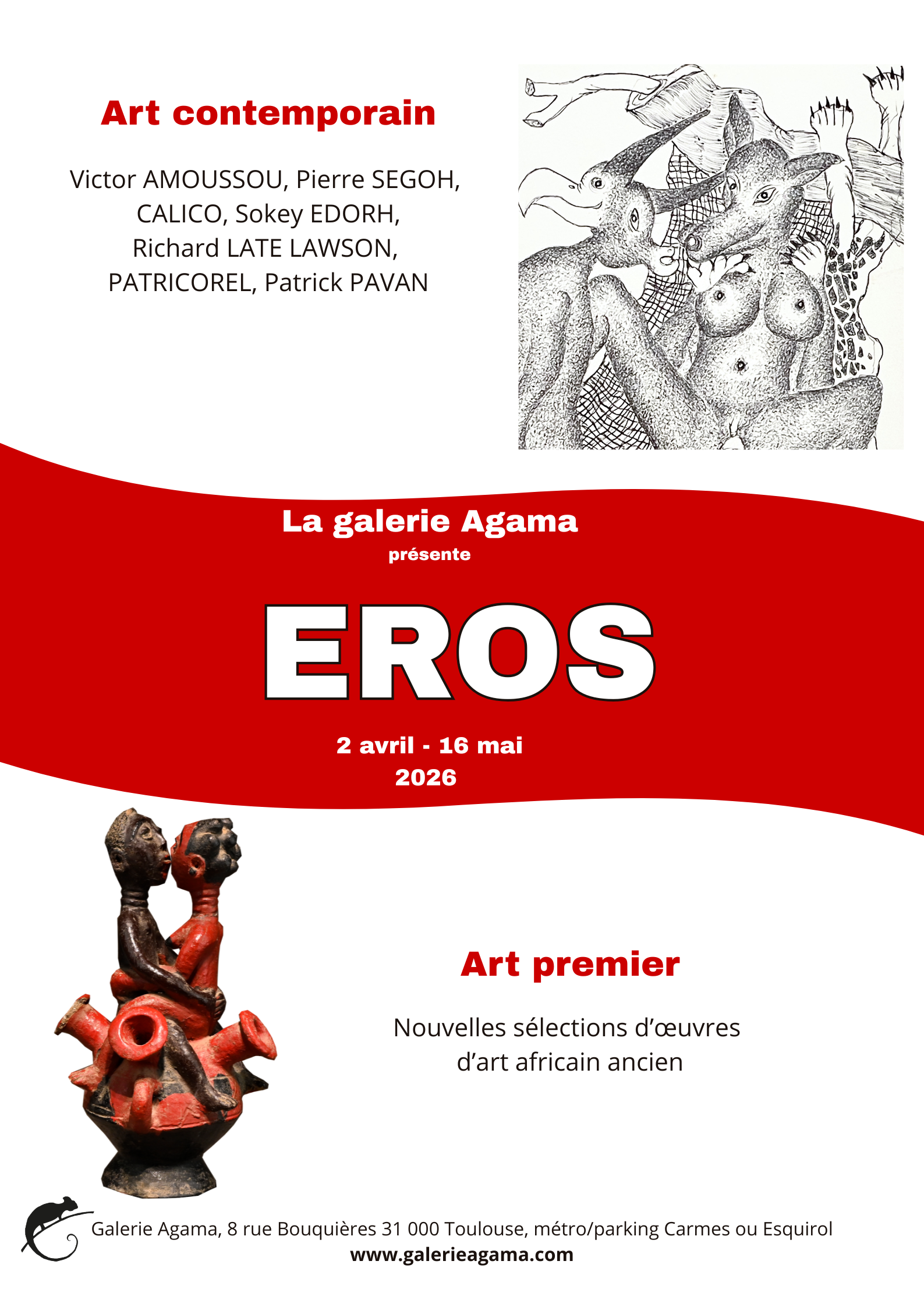 Art contemporain

Victor AMOUSSOU, Pierre SEGOH, CALICO, Sokey EDORH, Richard LATE LAWSON, PATRICOREL, Patrick PAVAN

La galerie Agama
présente

EROS

2 avril - 16 mai
2026

Art premier

Nouvelles sélections d'œuvres d'art africain ancien

Galerie Agama, 8 rue Bouquières 31 000 Toulouse, métro/parking Carmes ou Esquirol
www.galerieagama.com